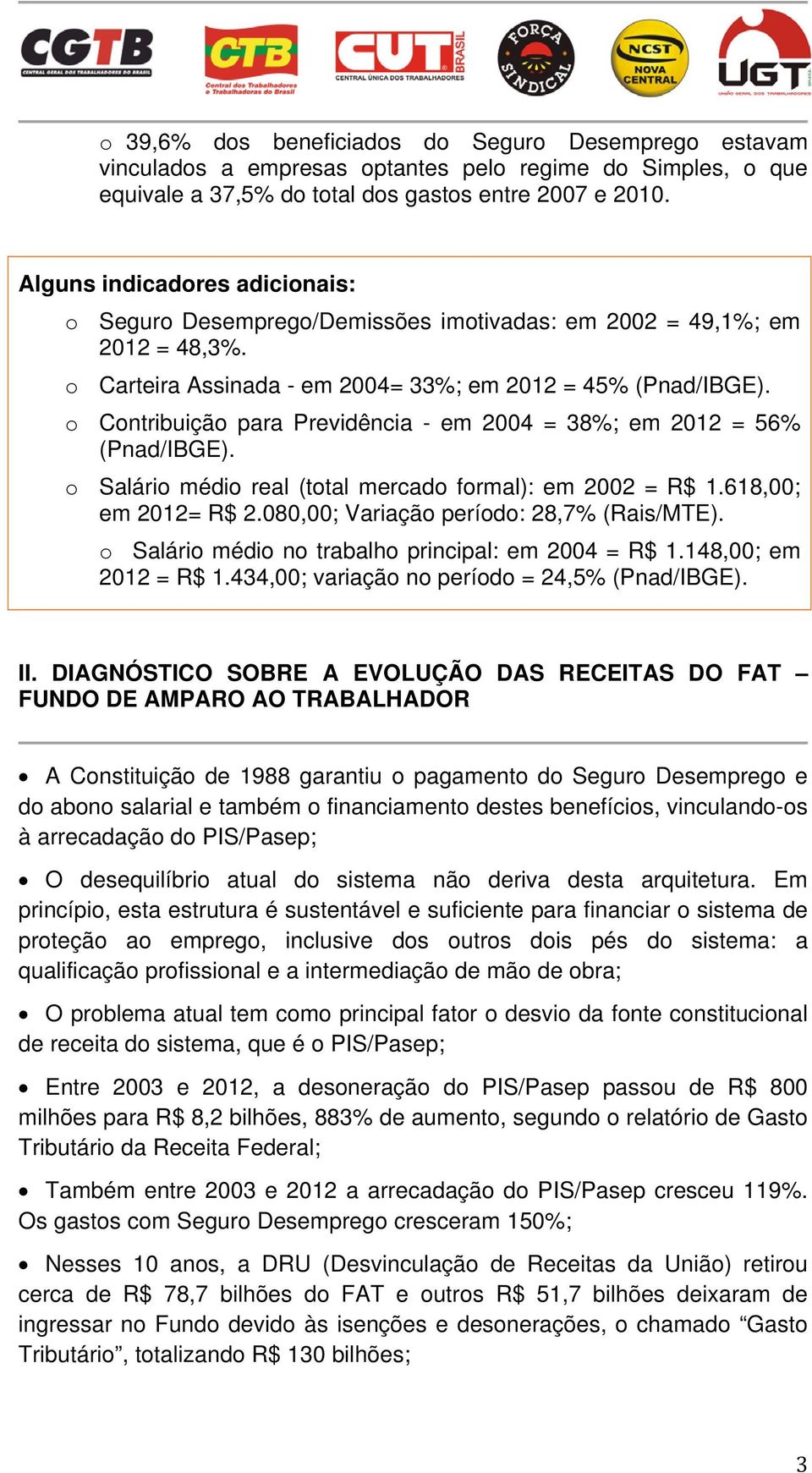 CGTB
CENTRAL GERAL DOS TRABALHADORES DO BRASIL

CTB
Central dos Trabalhadores e Trabalhadoras do Brasil

CUT BRASIL
CENTRAL ÚNICA DOS TRABALHADORES

FORÇA SINDICAL

NCST
NOVA CENTRAL

UGT
UNIÃO GERAL DOS TRABALHADORES

o 39,6% dos beneficiados do Seguro Desemprego estavam vinculados a empresas optantes pelo regime do Simples, o que equivale a 37,5% do total dos gastos entre 2007 e 2010.

Alguns indicadores adicionais:

o Seguro Desemprego/Demissões imotivadas: em 2002 = 49,1%; em 2012 = 48,3%.

o Carteira Assinada - em 2004= 33%; em 2012 = 45% (Pnad/IBGE).

o Contribuição para Previdência - em 2004 = 38%; em 2012 = 56% (Pnad/IBGE).

o Salário médio real (total mercado formal): em 2002 = R$ 1.618,00; em 2012= R$ 2.080,00; Variação período: 28,7% (Rais/MTE).

o Salário médio no trabalho principal: em 2004 = R$ 1.148,00; em 2012 = R$ 1.434,00; variação no período = 24,5% (Pnad/IBGE).

II. DIAGNÓSTICO SOBRE A EVOLUÇÃO DAS RECEITAS DO FAT – FUNDO DE AMPARO AO TRABALHADOR

• A Constituição de 1988 garantiu o pagamento do Seguro Desemprego e do abono salarial e também o financiamento destes benefícios, vinculando-os à arrecadação do PIS/Pasep;

• O desequilíbrio atual do sistema não deriva desta arquitetura. Em princípio, esta estrutura é sustentável e suficiente para financiar o sistema de proteção ao emprego, inclusive dos outros dois pés do sistema: a qualificação profissional e a intermediação de mão de obra;

• O problema atual tem como principal fator o desvio da fonte constitucional de receita do sistema, que é o PIS/Pasep;

• Entre 2003 e 2012, a desoneração do PIS/Pasep passou de R$ 800 milhões para R$ 8,2 bilhões, 883% de aumento, segundo o relatório de Gasto Tributário da Receita Federal;

• Também entre 2003 e 2012 a arrecadação do PIS/Pasep cresceu 119%. Os gastos com Seguro Desemprego cresceram 150%;

• Nesses 10 anos, a DRU (Desvinculação de Receitas da União) retirou cerca de R$ 78,7 bilhões do FAT e outros R$ 51,7 bilhões deixaram de ingressar no Fundo devido às isenções e desonerações, o chamado “Gasto Tributário”, totalizando R$ 130 bilhões;

3